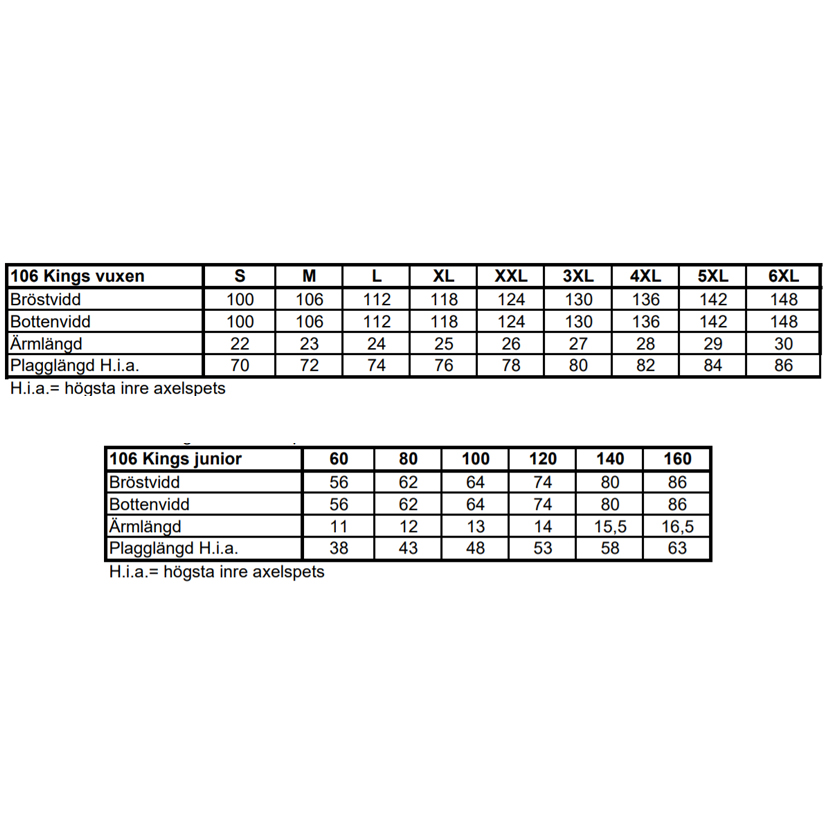 | 106 Kings vuxen | S | M | L | XL | XXL | 3XL | 4XL | 5XL | 6XL |
|---|---|---|---|---|---|---|---|---|---|
| Bröstvidd | 100 | 106 | 112 | 118 | 124 | 130 | 136 | 142 | 148 |
| Bottenvidd | 100 | 106 | 112 | 118 | 124 | 130 | 136 | 142 | 148 |
| Ärmlängd | 22 | 23 | 24 | 25 | 26 | 27 | 28 | 29 | 30 |
| Plagglängd H.i.a. | 70 | 72 | 74 | 76 | 78 | 80 | 82 | 84 | 86 |

H.i.a.= högsta inre axelspets

| 106 Kings junior | 60 | 80 | 100 | 120 | 140 | 160 |
|---|---|---|---|---|---|---|
| Bröstvidd | 56 | 62 | 64 | 74 | 80 | 86 |
| Bottenvidd | 56 | 62 | 64 | 74 | 80 | 86 |
| Ärmlängd | 11 | 12 | 13 | 14 | 15,5 | 16,5 |
| Plagglängd H.i.a. | 38 | 43 | 48 | 53 | 58 | 63 |

H.i.a.= högsta inre axelspets